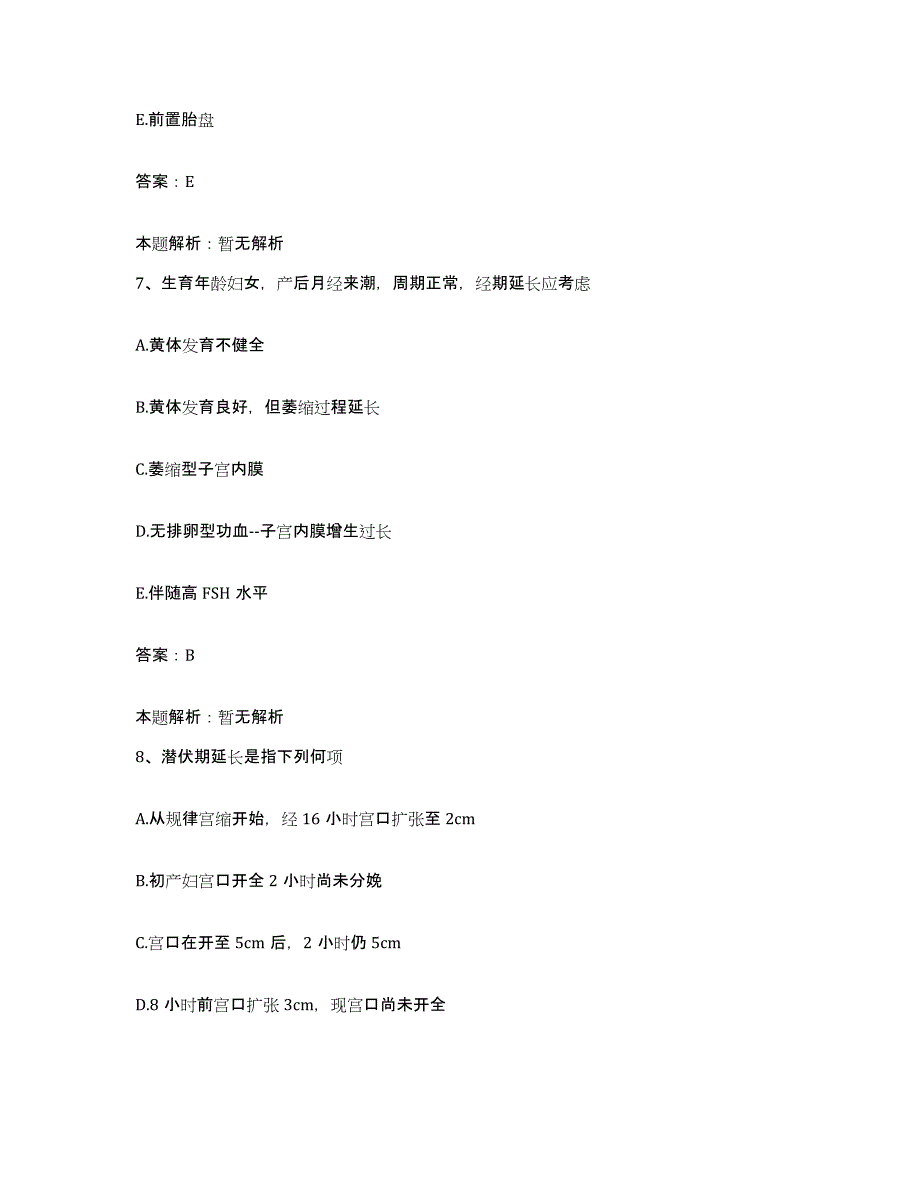 E.前置胎盘

答案：E

本题解析：暂无解析

7、生育年龄妇女，产后月经来潮，周期正常，经期延长应考虑

A.黄体发育不健全

B.黄体发育良好，但萎缩过程延长

C.萎缩型子宫内膜

D.无排卵型功血--子宫内膜增生过长

E.伴随高 FSH 水平

答案：B

本题解析：暂无解析

8、潜伏期延长是指下列何项

A.从规律宫缩开始，经 16 小时宫口扩张至 2cm

B.初产妇宫口开全 2 小时尚未分娩

C.宫口在开至 5cm 后，2 小时仍 5cm

D.8 小时前宫口扩张 3cm，现宫口尚未开全